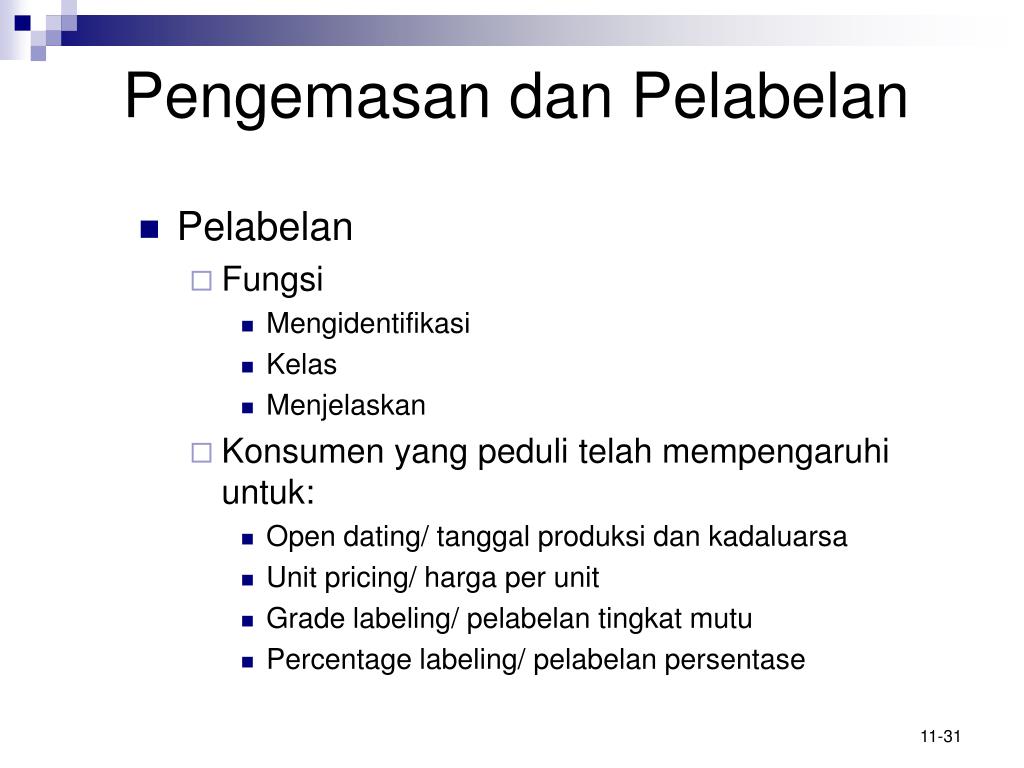 Pengemasan dan Pelabelan

Pelabelan

Fungsi

Mengidentifikasi

Kelas

Menjelaskan

Konsumen yang peduli telah mempengaruhi untuk:

Open dating/ tanggal produksi dan kadaluarsa

Unit pricing/ harga per unit

Grade labeling/ pelabelan tingkat mutu

Percentage labeling/ pelabelan persentase

11-31